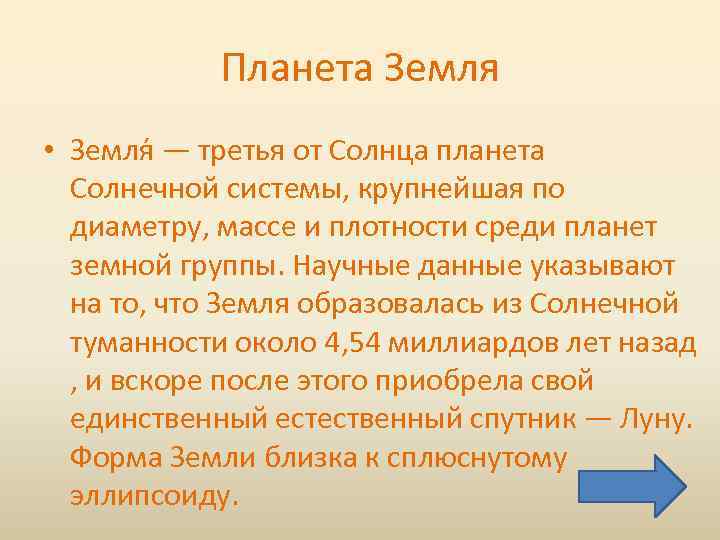 Планета Земля

• Земля́ — третья от Солнца планета Солнечной системы, крупнейшая по диаметру, массе и плотности среди планет земной группы. Научные данные указывают на то, что Земля образовалась из Солнечной туманности около 4,54 миллиардов лет назад , и вскоре после этого приобрела свой единственный естественный спутник — Луну. Форма Земли близка к сплюснутому эллипсоиду.